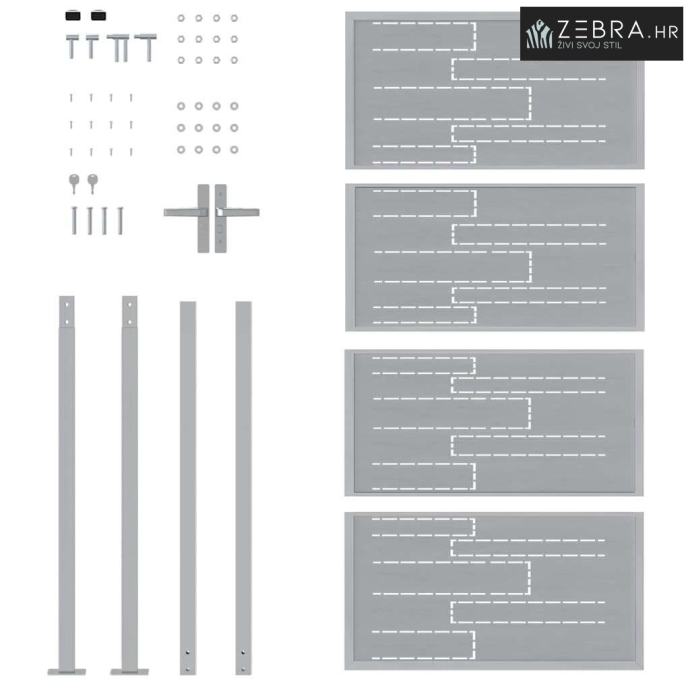 ZEBRA.HR
ŽIVI SVOJ STIL